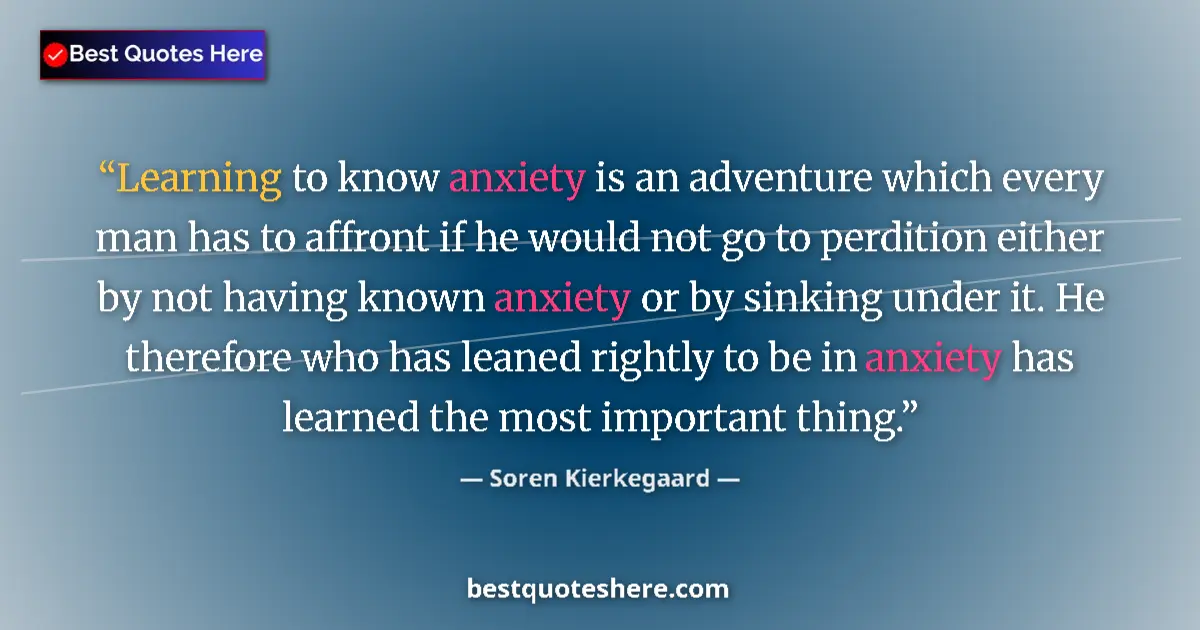 Best Quotes Here

“Learning to know anxiety is an adventure which every man has to affront if he would not go to perdition either by not having known anxiety or by sinking under it. He therefore who has leaned rightly to be in anxiety has learned the most important thing.”

— Soren Kierkegaard —

bestquoteshere.com